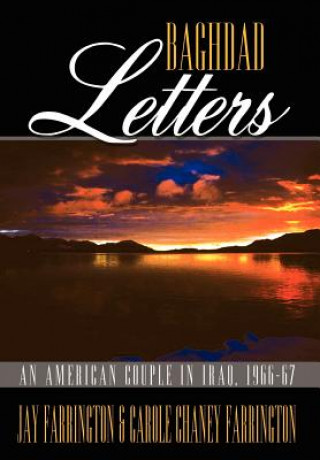 BAGHDAD
Letters

AN AMERICAN COUPLE IN IRAQ, 1966-67

JAY FARRINGTON & CAROLE CHANEY FARRINGTON